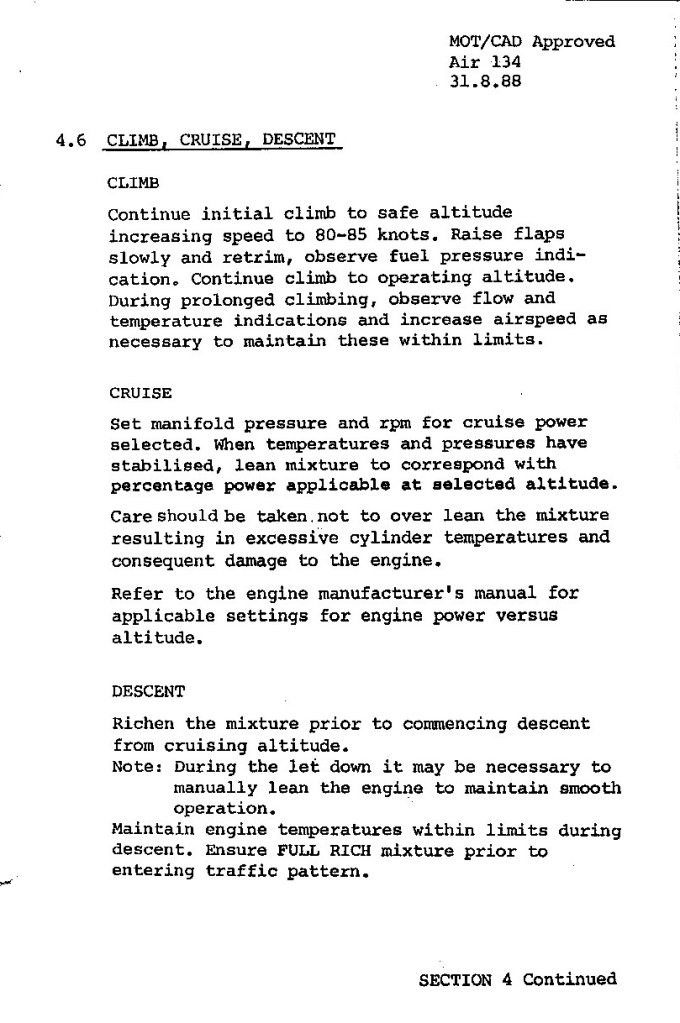 MOT/CAD Approved
Air 134
31.8.88

4.6 CLIMB, CRUISE, DESCENT

CLIMB

Continue initial climb to safe altitude increasing speed to 80-85 knots. Raise flaps slowly and retrim, observe fuel pressure indication. Continue climb to operating altitude. During prolonged climbing, observe flow and temperature indications and increase airspeed as necessary to maintain these within limits.

CRUISE

Set manifold pressure and rpm for cruise power selected. When temperatures and pressures have stabilised, lean mixture to correspond with percentage power applicable at selected altitude.

Care should be taken not to over lean the mixture resulting in excessive cylinder temperatures and consequent damage to the engine.

Refer to the engine manufacturer's manual for applicable settings for engine power versus altitude.

DESCENT

Richen the mixture prior to commencing descent from cruising altitude.
Note: During the let down it may be necessary to manually lean the engine to maintain smooth operation.
Maintain engine temperatures within limits during descent. Ensure FULL RICH mixture prior to entering traffic pattern.

SECTION 4 Continued